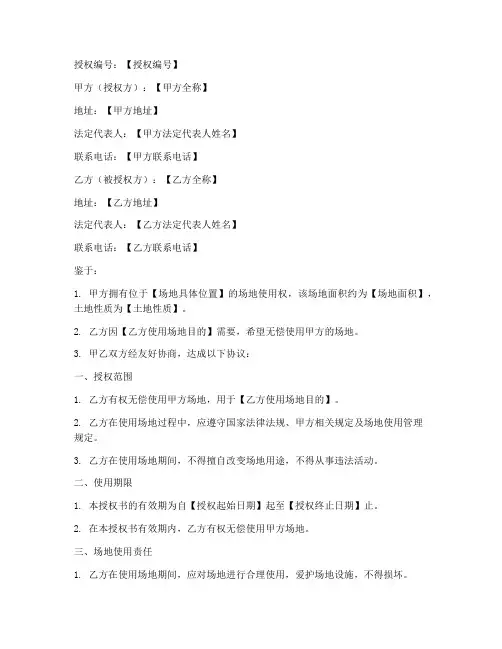 授权编号：【授权编号】

甲方（授权方）：【甲方全称】

地址：【甲方地址】

法定代表人：【甲方法定代表人姓名】

联系电话：【甲方联系电话】

乙方（被授权方）：【乙方全称】

地址：【乙方地址】

法定代表人：【乙方法定代表人姓名】

联系电话：【乙方联系电话】

鉴于：

1. 甲方拥有位于【场地具体位置】的场地使用权，该场地面积约为【场地面积】，土地性质为【土地性质】。

2. 乙方因【乙方使用场地目的】需要，希望无偿使用甲方的场地。

3. 甲乙双方经友好协商，达成以下协议：

一、授权范围

1. 乙方有权无偿使用甲方场地，用于【乙方使用场地目的】。

2. 乙方在使用场地过程中，应遵守国家法律法规、甲方相关规定及场地使用管理规定。

3. 乙方在使用场地期间，不得擅自改变场地用途，不得从事违法活动。

二、使用期限

1. 本授权书的有效期为自【授权起始日期】起至【授权终止日期】止。

2. 在本授权书有效期内，乙方有权无偿使用甲方场地。

三、场地使用责任

1. 乙方在使用场地期间，应对场地进行合理使用，爱护场地设施，不得损坏。